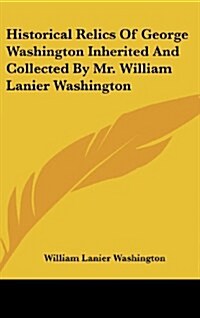 Historical Relics Of George Washington Inherited And Collected By Mr. William Lanier Washington

William Lanier Washington